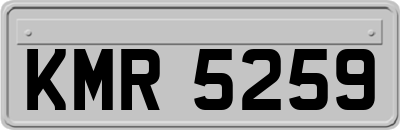 KMR 5259